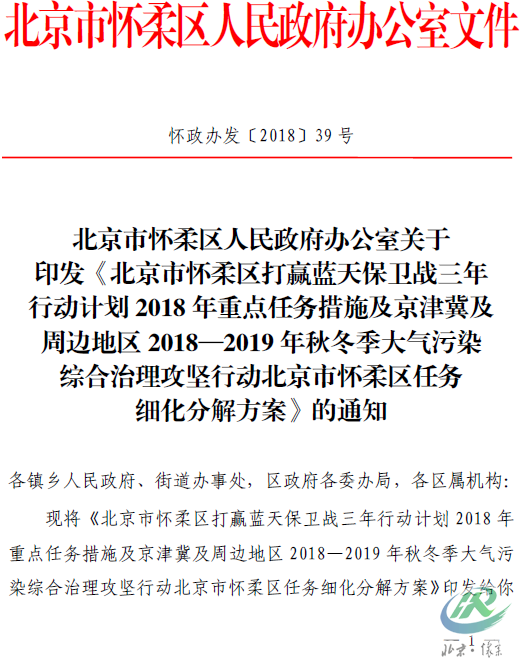 北京市怀柔区人民政府办公室文件

怀政办发〔2018〕39号

北京市怀柔区人民政府办公室关于印发《北京市怀柔区打赢蓝天保卫战三年行动计划2018年重点任务措施及京津冀及周边地区2018—2019年秋冬季大气污染综合治理攻坚行动北京市怀柔区任务细化分解方案》的通知

各镇乡人民政府、街道办事处，区政府各委办局，各区属机构：

现将《北京市怀柔区打赢蓝天保卫战三年行动计划2018年重点任务措施及京津冀及周边地区2018—2019年秋冬季大气污染综合治理攻坚行动北京市怀柔区任务细化分解方案》印发给你

1

北京·怀柔